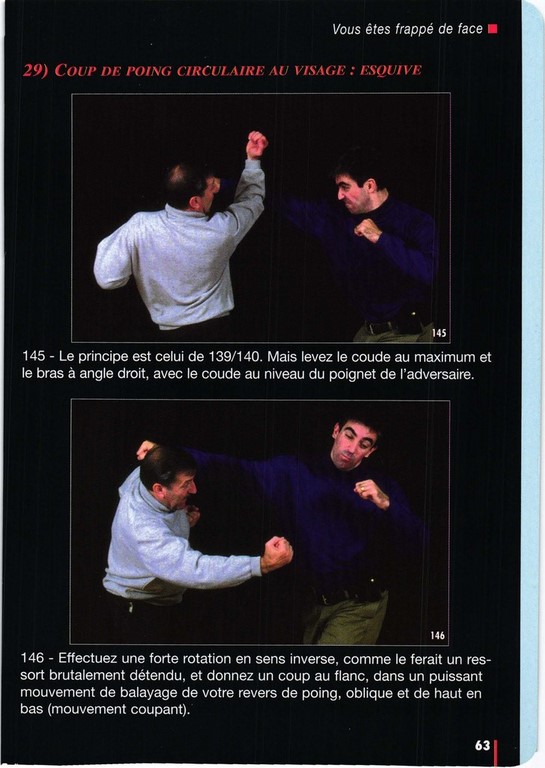 Vous êtes frappé de face

29) COUP DE POING CIRCULAIRE AU VISAGE : ESQUIVE

145

145 - Le principe est celui de 139/140. Mais levez le coude au maximum et le bras à angle droit, avec le coude au niveau du poignet de l'adversaire.

146

146 - Effectuez une forte rotation en sens inverse, comme le ferait un ressort brutalement détendu, et donnez un coup au flanc, dans un puissant mouvement de balayage de votre revers de poing, oblique et de haut en bas (mouvement coupant).

63